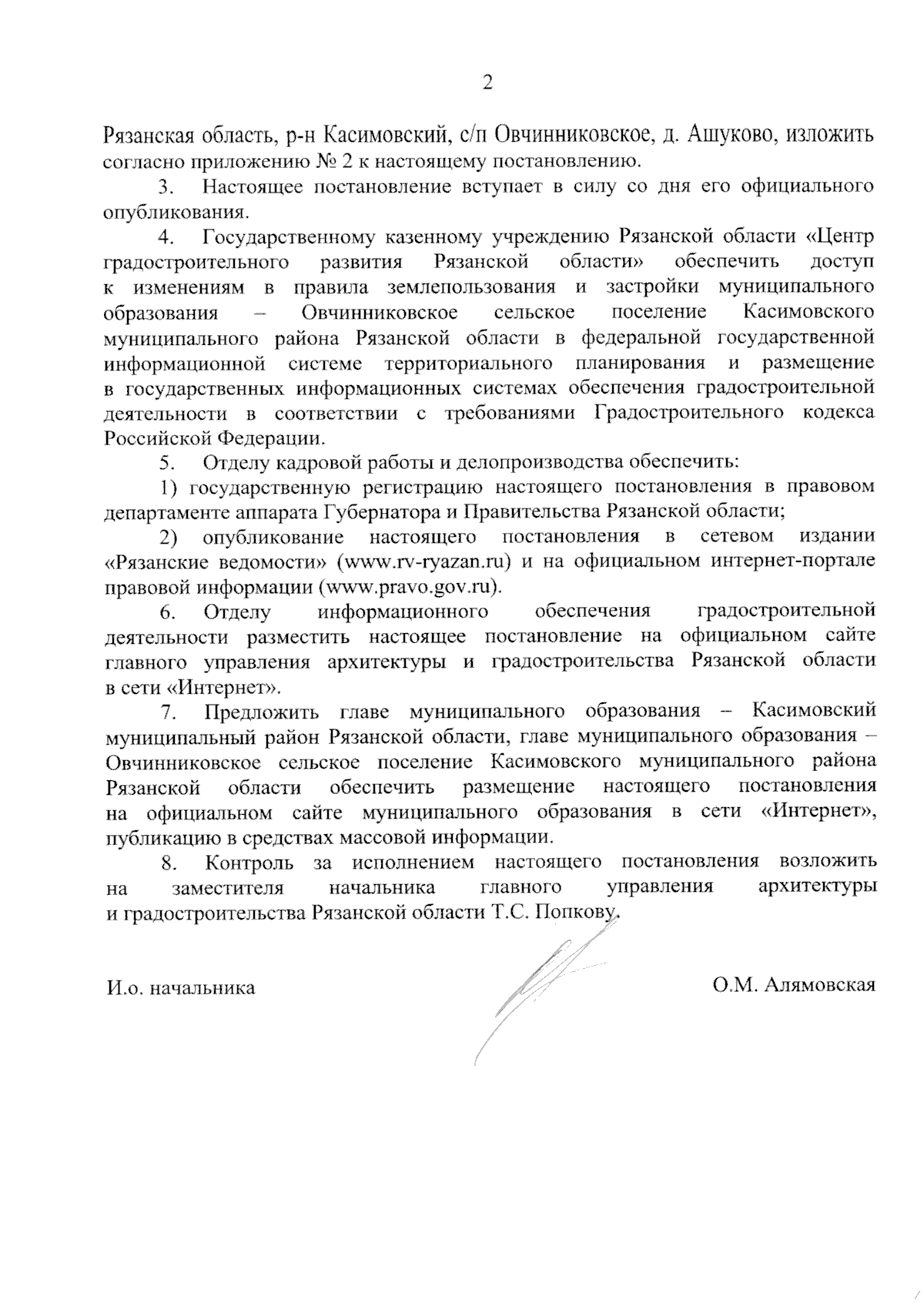 2

Рязанская область, р-н Касимовский, с/п Овчинниковское, д. Ашуково, изложить согласно приложению № 2 к настоящему постановлению.

3. Настоящее постановление вступает в силу со дня его официального опубликования.

4. Государственному казенному учреждению Рязанской области «Центр градостроительного развития Рязанской области» обеспечить доступ к изменениям в правила землепользования и застройки муниципального образования – Овчинниковское сельское поселение Касимовского муниципального района Рязанской области в федеральной государственной информационной системе территориального планирования и размещение в государственных информационных системах обеспечения градостроительной деятельности в соответствии с требованиями Градостроительного кодекса Российской Федерации.

5. Отделу кадровой работы и делопроизводства обеспечить:

1) государственную регистрацию настоящего постановления в правовом департаменте аппарата Губернатора и Правительства Рязанской области;

2) опубликование настоящего постановления в сетевом издании «Рязанские ведомости» (www.rv-ryazan.ru) и на официальном интернет-портале правовой информации (www.pravo.gov.ru).

6. Отделу информационного обеспечения градостроительной деятельности разместить настоящее постановление на официальном сайте главного управления архитектуры и градостроительства Рязанской области в сети «Интернет».

7. Предложить главе муниципального образования – Касимовский муниципальный район Рязанской области, главе муниципального образования – Овчинниковское сельское поселение Касимовского муниципального района Рязанской области обеспечить размещение настоящего постановления на официальном сайте муниципального образования в сети «Интернет», публикацию в средствах массовой информации.

8. Контроль за исполнением настоящего постановления возложить на заместителя начальника главного управления архитектуры и градостроительства Рязанской области Т.С. Попкову.

И.о. начальника

О.М. Алямовская